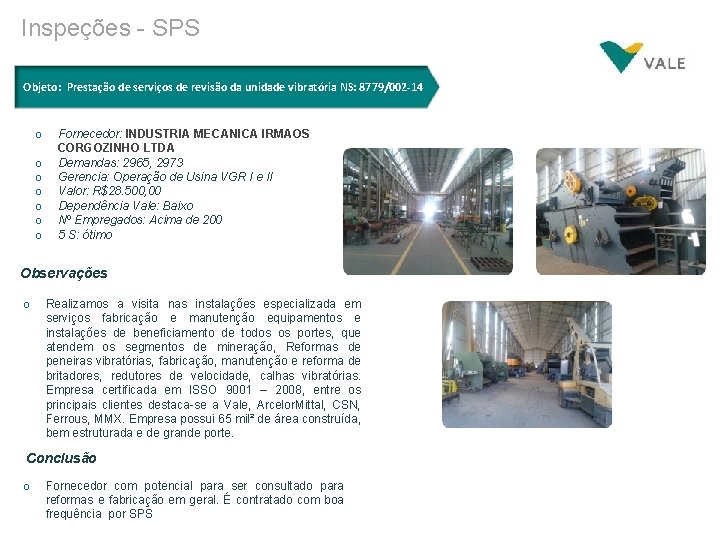 Inspeções - SPS

VALE

Objeto: Prestação de serviços de revisão da unidade vibratória NS: 8779/002-14

o Fornecedor: INDUSTRIA MECANICA IRMAOS CORGOZINHO LTDA
o Demandas: 2965, 2973
o Gerencia: Operação de Usina VGR I e II
o Valor: R$28.500,00
o Dependência Vale: Baixo
o Nº Empregados: Acima de 200
o 5 S: ótimo

Observações

o Realizamos a visita nas instalações especializada em serviços fabricação e manutenção equipamentos e instalações de beneficiamento de todos os portes, que atendem os segmentos de mineração, Reformas de peneiras vibratórias, fabricação, manutenção e reforma de britadores, redutores de velocidade, calhas vibratórias. Empresa certificada em ISSO 9001 – 2008, entre os principais clientes destaca-se a Vale, ArcelorMittal, CSN, Ferrous, MMX. Empresa possui 65 mil² de área construída, bem estruturada e de grande porte.

Conclusão

o Fornecedor com potencial para ser consultado para reformas e fabricação em geral. É contratado com boa frequência por SPS